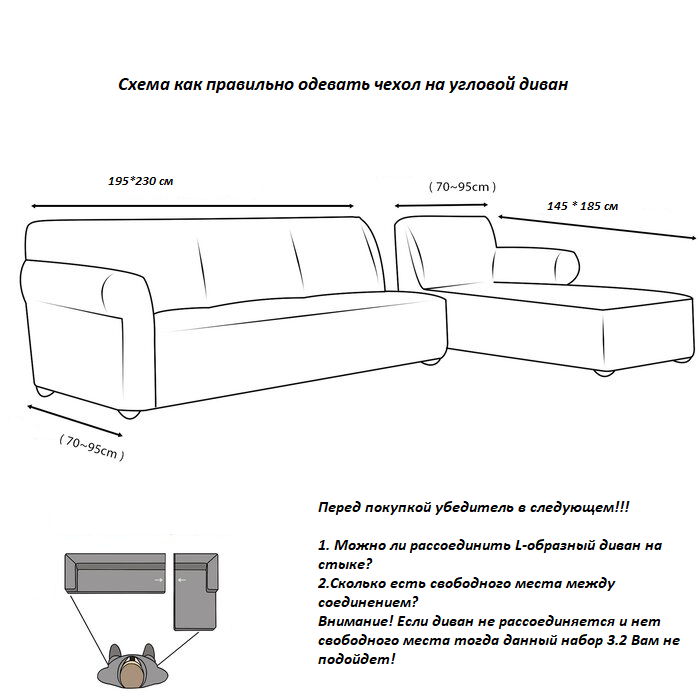 Схема как правильно одевать чехол на угловой диван

195*230 см

( 70~95cm )

145 * 185 см

( 70~95cm )

Перед покупкой убедитель в следующем!!!

1. Можно ли рассоединить L-образный диван на стыке?
2.Сколько есть свободного места между соединением?
Внимание! Если диван не рассоединяется и нет свободного места тогда данный набор 3.2 Вам не подойдет!